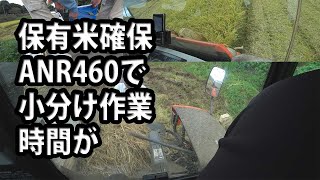 保有米確保
ANR460で
小分け作業
時間が